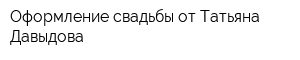 Оформление свадьбы от Татьяна Давыдова